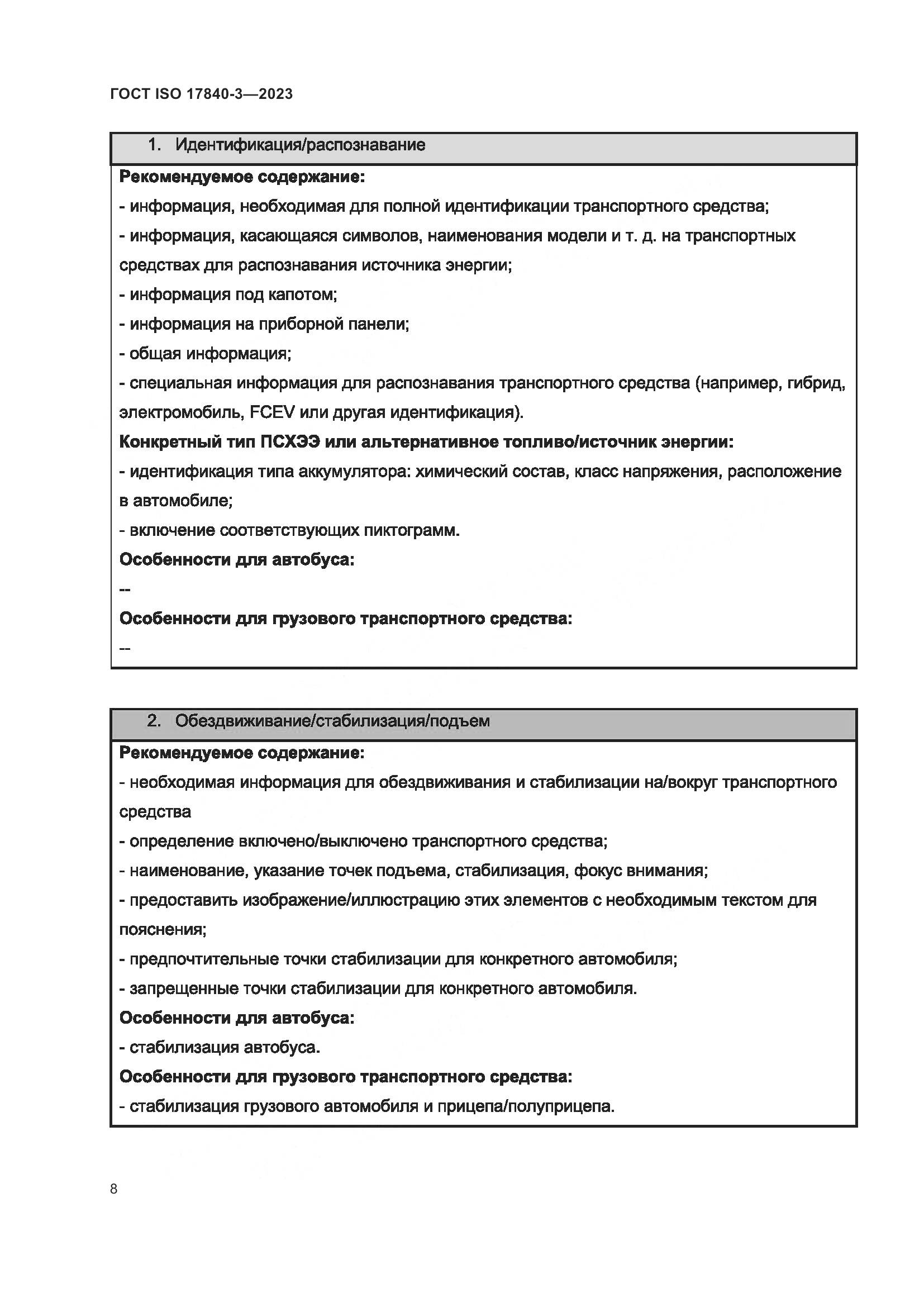 ГОСТ ISO 17840-3—2023

1. Идентификация/распознавание

**Рекомендуемое содержание:**
- информация, необходимая для полной идентификации транспортного средства;
- информация, касающаяся символов, наименования модели и т. д. на транспортных средствах для распознавания источника энергии;
- информация под капотом;
- информация на приборной панели;
- общая информация;
- специальная информация для распознавания транспортного средства (например, гибрид, электромобиль, FCEV или другая идентификация).
**Конкретный тип ПСХЭЭ или альтернативное топливо/источник энергии:**
- идентификация типа аккумулятора: химический состав, класс напряжения, расположение в автомобиле;
- включение соответствующих пиктограмм.
**Особенности для автобуса:**
--
**Особенности для грузового транспортного средства:**
--

2. Обездвиживание/стабилизация/подъем

**Рекомендуемое содержание:**
- необходимая информация для обездвиживания и стабилизации на/вокруг транспортного средства
- определение включено/выключено транспортного средства;
- наименование, указание точек подъема, стабилизация, фокус внимания;
- предоставить изображение/иллюстрацию этих элементов с необходимым текстом для пояснения;
- предпочтительные точки стабилизации для конкретного автомобиля;
- запрещенные точки стабилизации для конкретного автомобиля.
**Особенности для автобуса:**
- стабилизация автобуса.
**Особенности для грузового транспортного средства:**
- стабилизация грузового автомобиля и прицепа/полуприцепа.

8